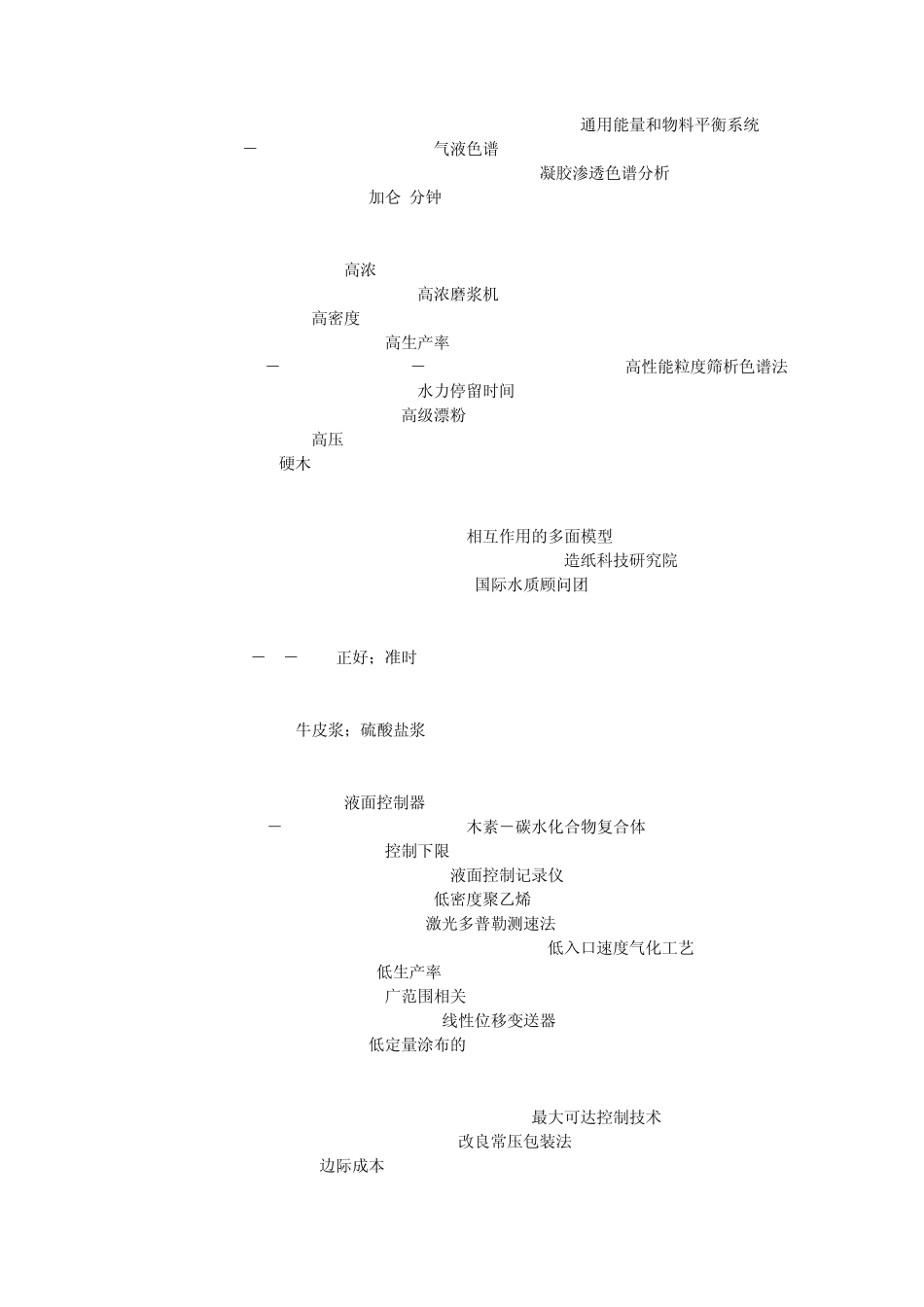 通用能量和物料平衡系统
－ 气液色谱
凝胶渗透色谱分析
加仑 分钟

高浓
高浓磨浆机
高密度
高生产率
－ － 高性能粒度筛析色谱法
水力停留时间
高级漂粉
高压
硬木

相互作用的多面模型
造纸科技研究院
国际水质顾问团

－ － 正好；准时

牛皮浆；硫酸盐浆

液面控制器
－ 木素－碳水化合物复合体
控制下限
液面控制记录仪
低密度聚乙烯
激光多普勒测速法
低入口速度气化工艺
低生产率
广范围相关
线性位移变送器
低定量涂布的

最大可达控制技术
改良常压包装法
边际成本